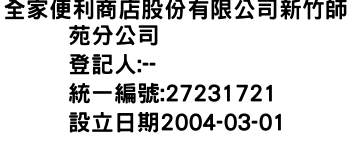 全家便利商店股份有限公司新竹師苑分公司
登記人:--
統一編號:27231721
設立日期2004-03-01